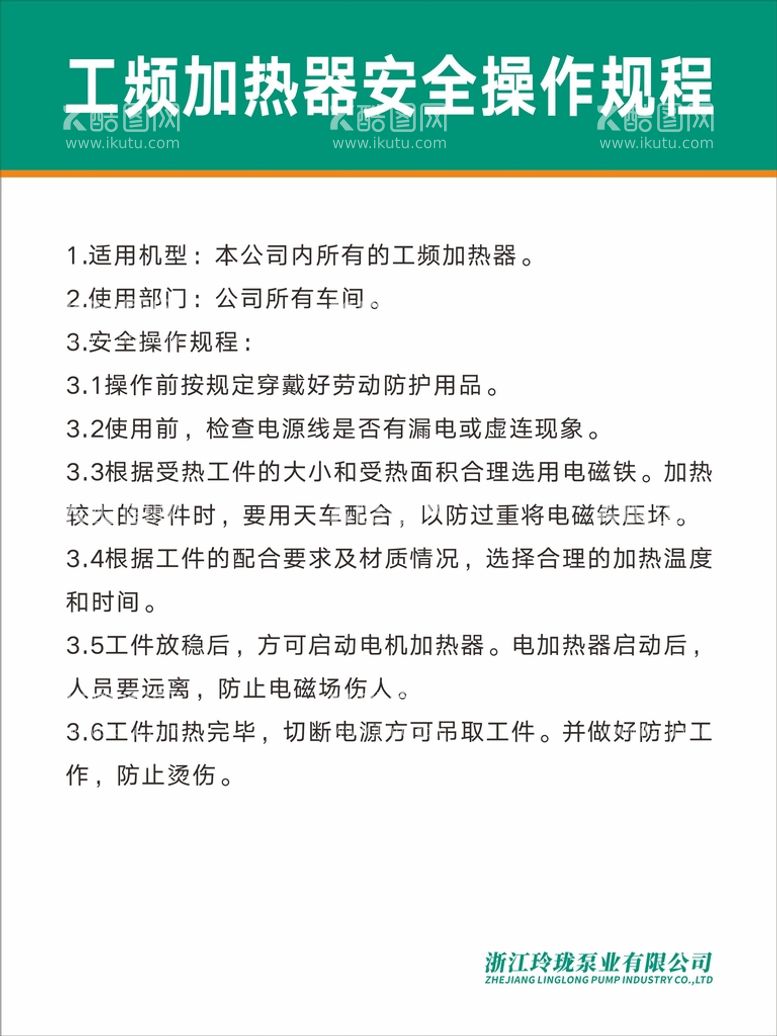 工频加热器安全操作规程

酷图网 www.ikutu.com 酷图网 www.ikutu.com 酷图网 www.ikutu.com

1.适用机型：本公司内所有的工频加热器。

2.使用部门：公司所有车间。

3.安全操作规程：

3.1操作前按规定穿戴好劳动防护用品。

3.2使用前，检查电源线是否有漏电或虚连现象。

3.3根据受热工件的大小和受热面积合理选用电磁铁。加热较大的零件时，要用天车配合，以防过重将电磁铁压坏。

3.4根据工件的配合要求及材质情况，选择合理的加热温度和时间。

3.5工件放稳后，方可启动电机加热器。电加热器启动后，人员要远离，防止电磁场伤人。

3.6工件加热完毕，切断电源方可吊取工件。并做好防护工作，防止烫伤。

浙江玲珑泵业有限公司
ZHEJIANG LINGLONG PUMP INDUSTRY CO.,LTD